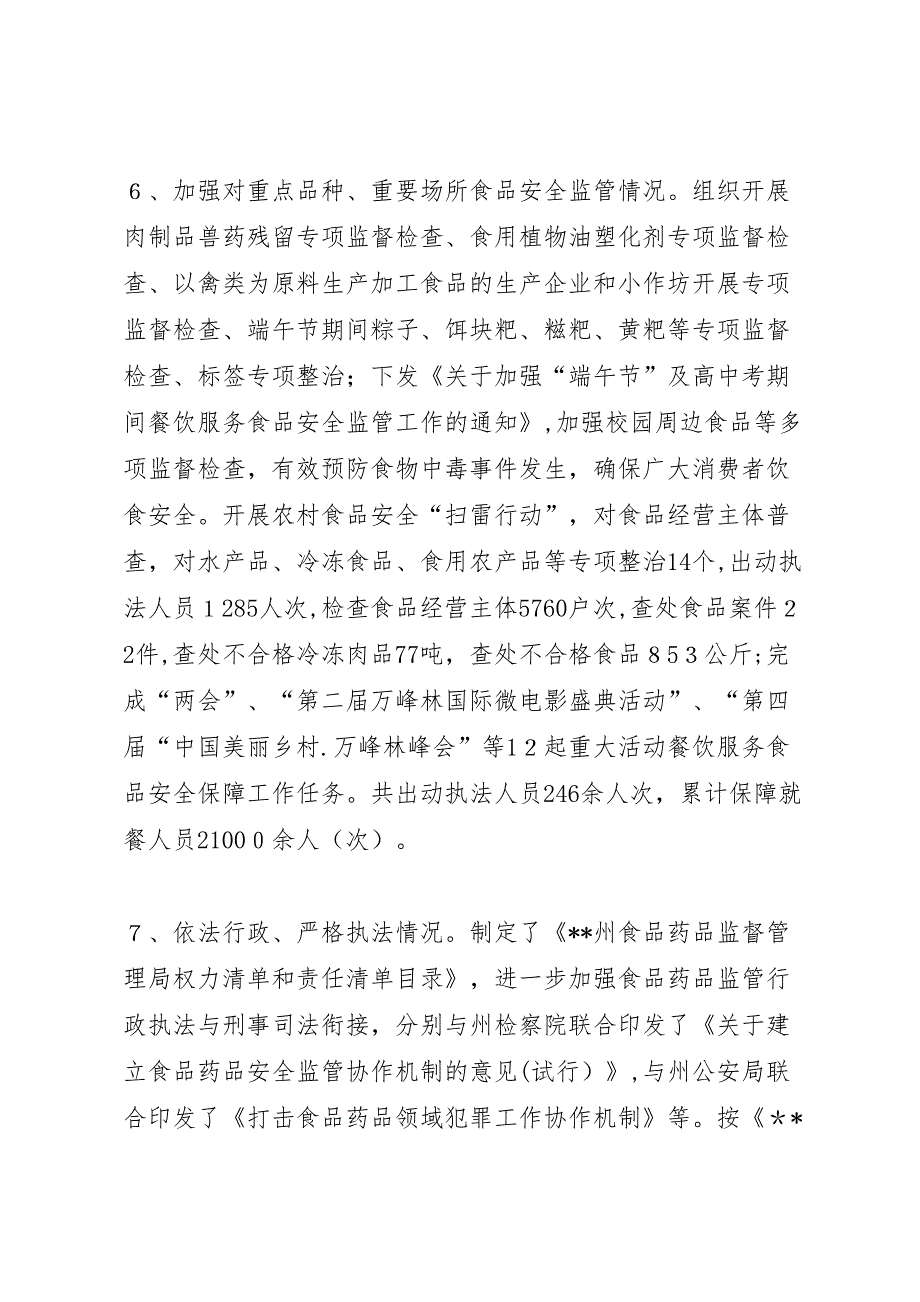 ６、加强对重点品种、重要场所食品安全监管情况。组织开展肉制品兽药残留专项监督检查、食用植物油塑化剂专项监督检查、以禽类为原料生产加工食品的生产企业和小作坊开展专项监督检查、端午节期间粽子、饵块粑、糍粑、黄粑等专项监督检查、标签专项整治；下发《关于加强“端午节”及高中考期间餐饮服务食品安全监管工作的通知》,加强校园周边食品等多项监督检查，有效预防食物中毒事件发生，确保广大消费者饮食安全。开展农村食品安全“扫雷行动”，对食品经营主体普查，对水产品、冷冻食品、食用农产品等专项整治14个,出动执法人员１285人次,检查食品经营主体5760户次,查处食品案件２2件,查处不合格冷冻肉品77吨，查处不合格食品８５３公斤;完成“两会”、“第二届万峰林国际微电影盛典活动”、“第四届“中国美丽乡村.万峰林峰会”等1２起重大活动餐饮服务食品安全保障工作任务。共出动执法人员246余人次，累计保障就餐人员2100０余人（次）。

７、依法行政、严格执法情况。制定了《**州食品药品监督管理局权力清单和责任清单目录》，进一步加强食品药品监管行政执法与刑事司法衔接，分别与州检察院联合印发了《关于建立食品药品安全监管协作机制的意见(试行）》,与州公安局联合印发了《打击食品药品领域犯罪工作协作机制》等。按《＊＊